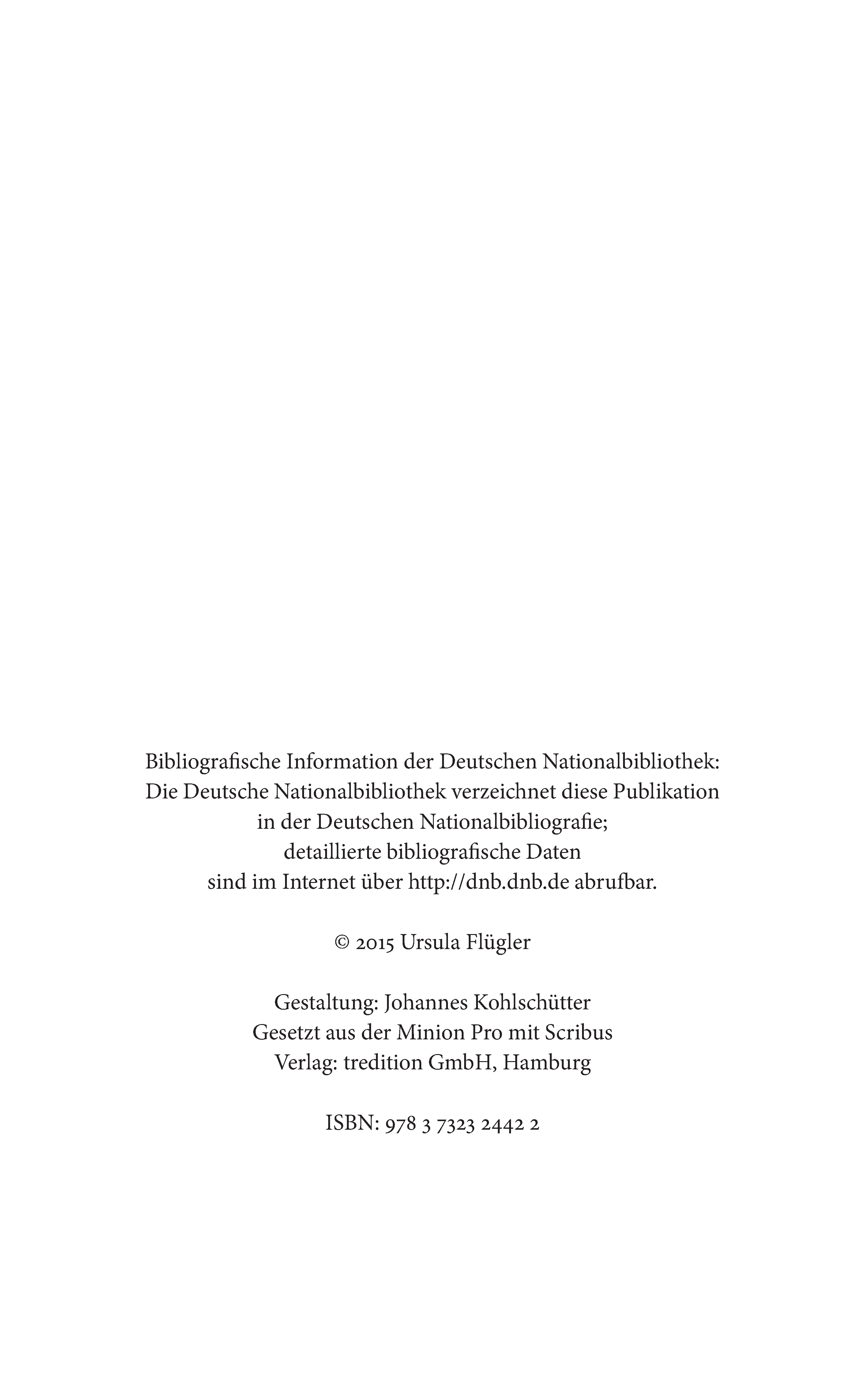 Bibliografische Information der Deutschen Nationalbibliothek:
Die Deutsche Nationalbibliothek verzeichnet diese Publikation
in der Deutschen Nationalbibliografie;
detaillierte bibliografische Daten
sind im Internet über http://dnb.dnb.de abrufbar.

© 2015 Ursula Flügler

Gestaltung: Johannes Kohlschütter
Gesetzt aus der Minion Pro mit Scribus
Verlag: tredition GmbH, Hamburg

ISBN: 978 3 7323 2442 2